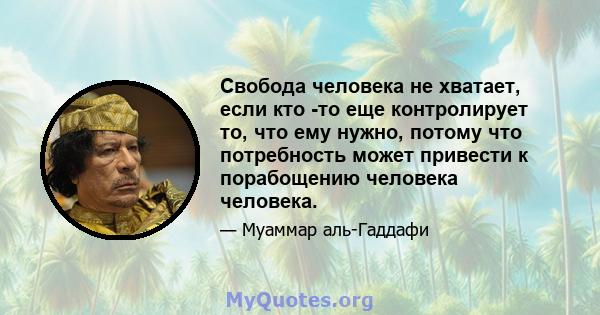 Свобода человека не хватает, если кто -то еще контролирует то, что ему нужно, потому что потребность может привести к порабощению человека человека.

— Муаммар аль-Гаддафи

MyQuotes.org